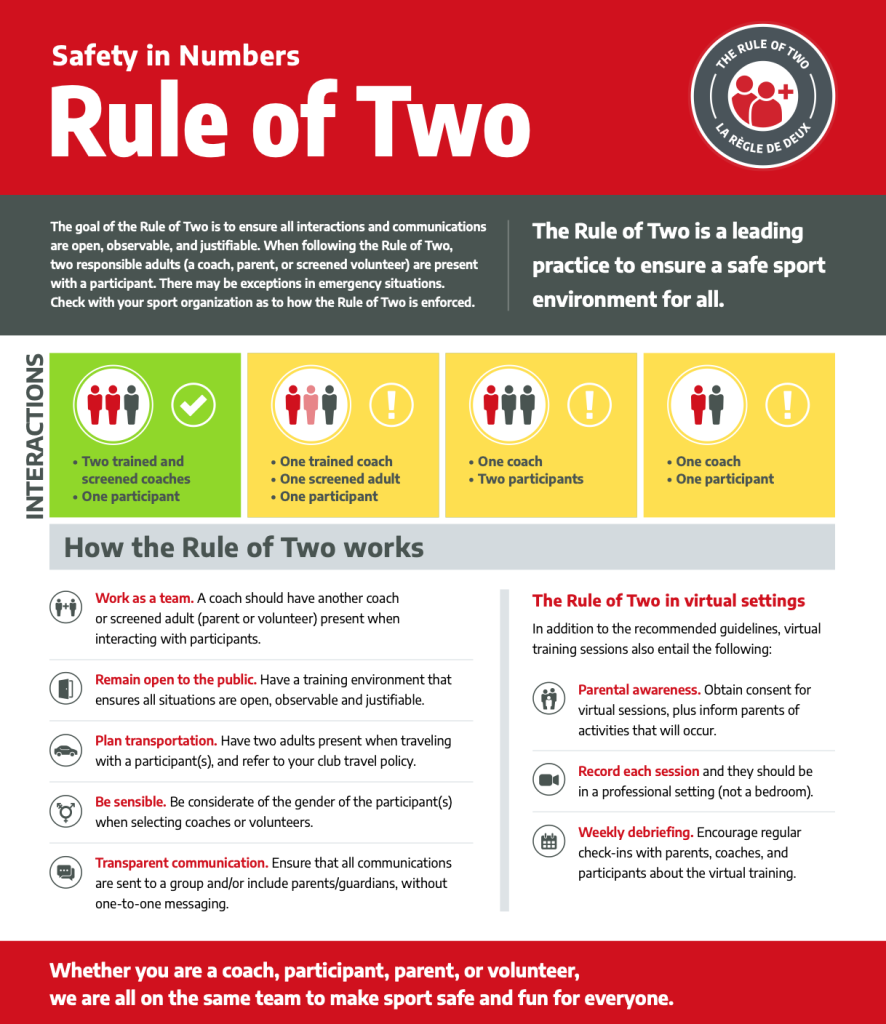 Safety in Numbers
Rule of Two

THE RULE OF TWO
LA RÈGLE DE DEUX

The goal of the Rule of Two is to ensure all interactions and communications are open, observable, and justifiable. When following the Rule of Two, two responsible adults (a coach, parent, or screened volunteer) are present with a participant. There may be exceptions in emergency situations. Check with your sport organization as to how the Rule of Two is enforced.

The Rule of Two is a leading practice to ensure a safe sport environment for all.

INTERACTIONS

• Two trained and screened coaches
• One participant

• One trained coach
• One screened adult
• One participant

• One coach
• Two participants

• One coach
• One participant

How the Rule of Two works

Work as a team. A coach should have another coach or screened adult (parent or volunteer) present when interacting with participants.

Remain open to the public. Have a training environment that ensures all situations are open, observable and justifiable.

Plan transportation. Have two adults present when traveling with a participant(s), and refer to your club travel policy.

Be sensible. Be considerate of the gender of the participant(s) when selecting coaches or volunteers.

Transparent communication. Ensure that all communications are sent to a group and/or include parents/guardians, without one-to-one messaging.

The Rule of Two in virtual settings

In addition to the recommended guidelines, virtual training sessions also entail the following:

Parental awareness. Obtain consent for virtual sessions, plus inform parents of activities that will occur.

Record each session and they should be in a professional setting (not a bedroom).

Weekly debriefing. Encourage regular check-ins with parents, coaches, and participants about the virtual training.

Whether you are a coach, participant, parent, or volunteer, we are all on the same team to make sport safe and fun for everyone.